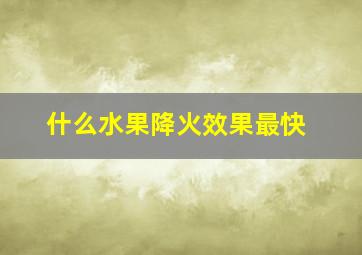 什么水果降火效果最快